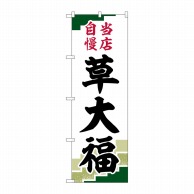 当店自慢

草大福